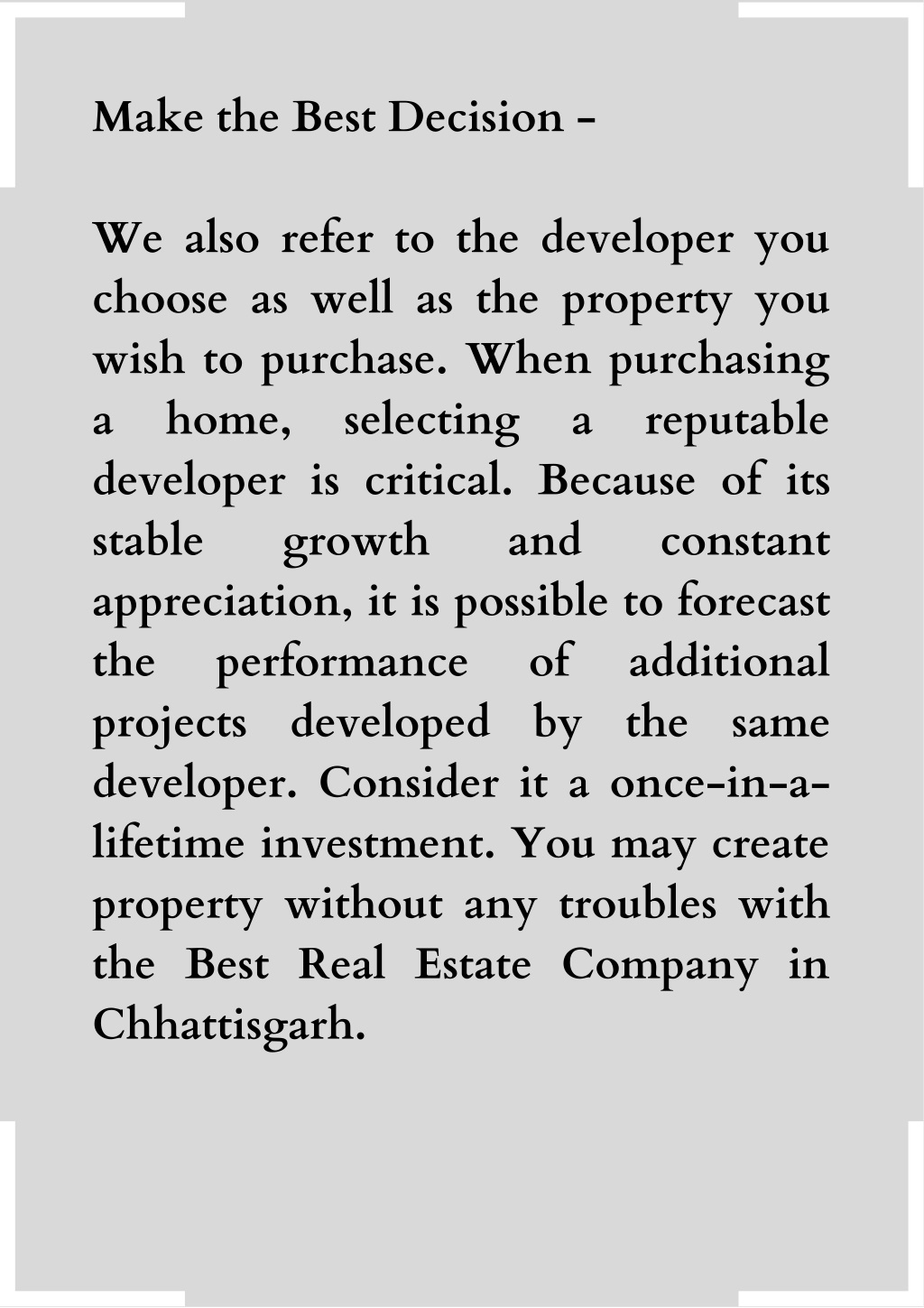 Make the Best Decision -

We also refer to the developer you choose as well as the property you wish to purchase. When purchasing a home, selecting a reputable developer is critical. Because of its stable growth and constant appreciation, it is possible to forecast the performance of additional projects developed by the same developer. Consider it a once-in-a-lifetime investment. You may create property without any troubles with the Best Real Estate Company in Chhattisgarh.